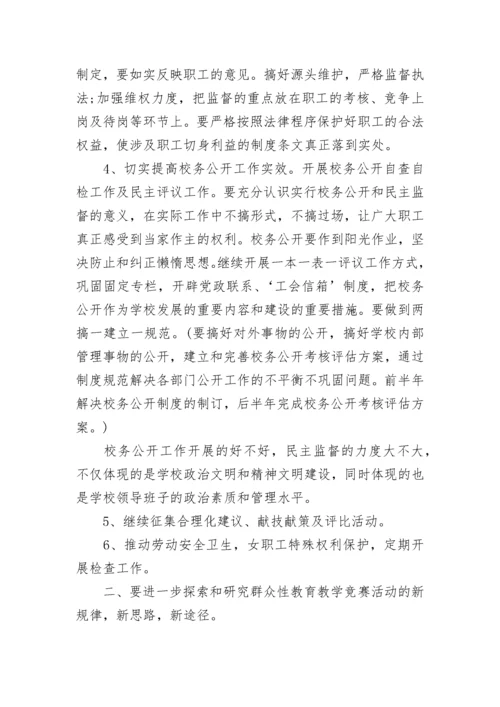 制定，要如实反映职工的意见。搞好源头维护，严格监督执法;加强维权力度，把监督的重点放在职工的考核、竞争上岗及待岗等环节上。要严格按照法律程序保护好职工的合法权益，使涉及职工切身利益的制度条文真正落到实处。

4、切实提高校务公开工作实效。开展校务公开自查自检工作及民主评议工作。要充分认识实行校务公开和民主监督的意义，在实际工作中不搞形式，不搞过场，让广大职工真正感受到当家作主的权利。校务公开要作到阳光作业，坚决防止和纠正懒惰思想。继续开展一本一表一评议工作方式，巩固固定专栏，开辟党政联系、‘工会信箱’制度，把校务公开作为学校发展的重要内容和建设的重要措施。要做到两搞一建立一规范。(要搞好对外事物的公开，搞好学校内部管理事物的公开，建立和完善校务公开考核评估方案，通过制度规范解决各部门公开工作的不平衡不巩固问题。前半年解决校务公开制度的制订，后半年完成校务公开考核评估方案。)

校务公开工作开展的好不好，民主监督的力度大不大，不仅体现的是学校政治文明和精神文明建设，同时体现的也是学校领导班子的政治素质和管理水平。

5、继续征集合理化建议、献技献策及评比活动。

6、推动劳动安全卫生，女职工特殊权利保护，定期开展检查工作。

二、要进一步探索和研究群众性教育教学竞赛活动的新规律，新思路，新途径。